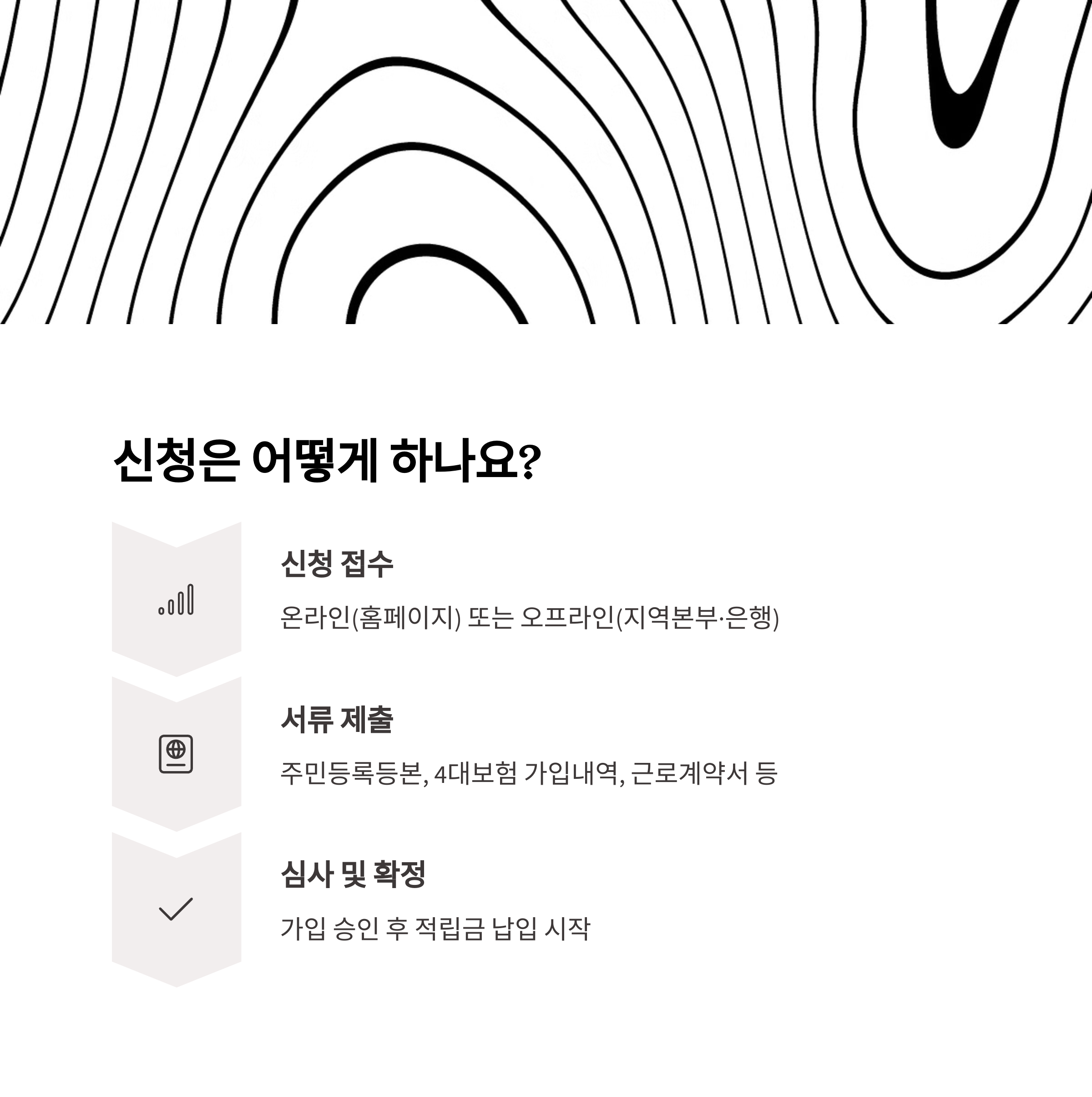 신청은 어떻게 하나요?

신청 접수

온라인(홈페이지) 또는 오프라인(지역본부·은행)

서류 제출

주민등록등본, 4대보험 가입내역, 근로계약서 등

심사 및 확정

가입 승인 후 적립금 납입 시작